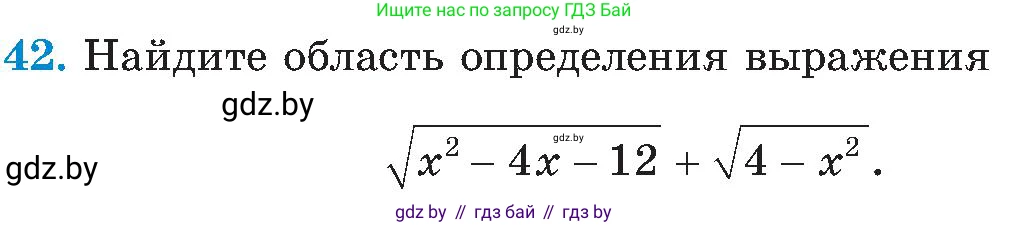 Ищите нас по запросу ГДЗ Бай
gdz.by

42. Найдите область определения выражения

gdz.by

gdz.by

gdz.by

$\sqrt{x^2 - 4x - 12} + \sqrt{4 - x^2}$.

gdz by // гдз бай // гдз by